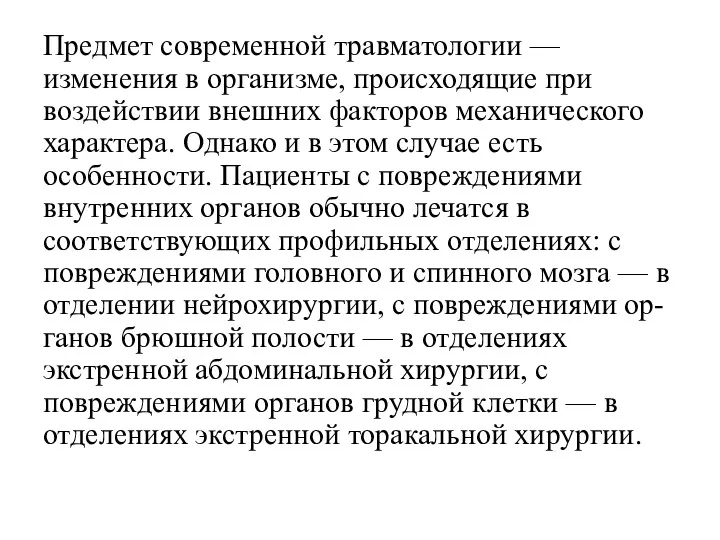 Предмет современной травматологии — изменения в организме, происходящие при воздействии внешних факторов механического характера. Однако и в этом случае есть особенности. Пациенты с повреждениями внутренних органов обычно лечатся в соответствующих профильных отделениях: с повреждениями головного и спинного мозга — в отделении нейрохирургии, с повреждениями органов брюшной полости — в отделениях экстренной абдоминальной хирургии, с повреждениями органов грудной клетки — в отделениях экстренной торакальной хирургии.